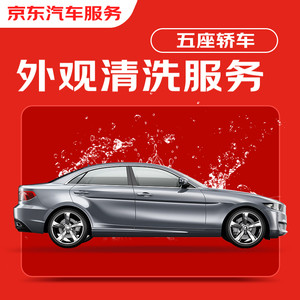 京东汽车服务

五座轿车

外观清洗服务